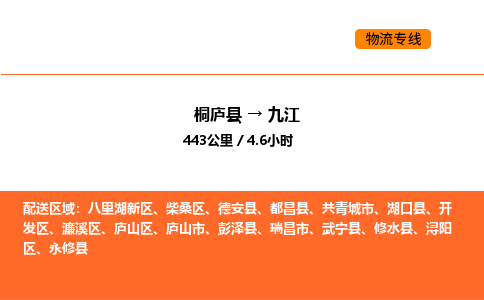 物流专线

桐庐县 → 九江

443公里 / 4.6小时

配送区域：八里湖新区、柴桑区、德安县、都昌县、共青城市、湖口县、开发区、濂溪区、庐山区、庐山市、彭泽县、瑞昌市、武宁县、修水县、浔阳区、永修县